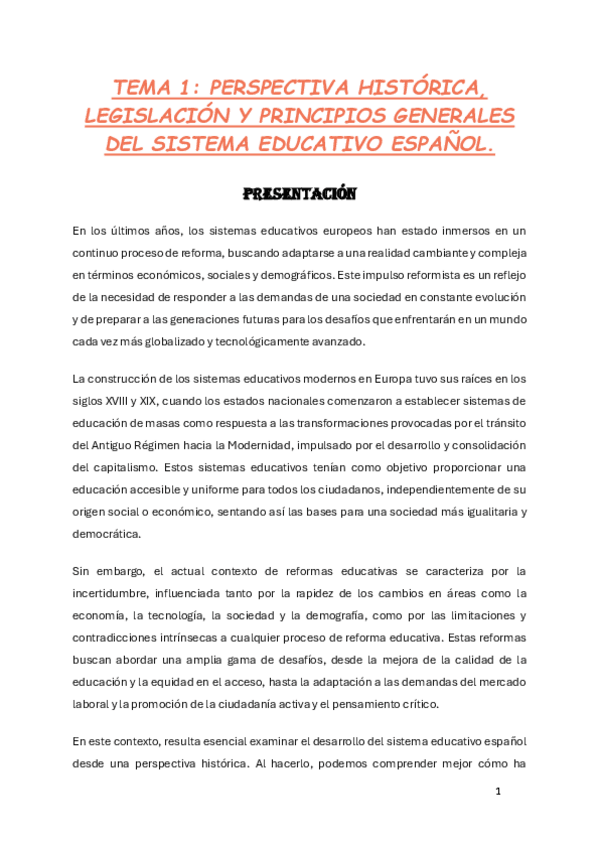 TEMA 1: PERSPECTIVA HISTÓRICA, LEGISLACIÓN Y PRINCIPIOS GENERALES DEL SISTEMA EDUCATIVO ESPAÑOL.

PRESENTACIÓN

En los últimos años, los sistemas educativos europeos han estado inmersos en un continuo proceso de reforma, buscando adaptarse a una realidad cambiante y compleja en términos económicos, sociales y demográficos. Este impulso reformista es un reflejo de la necesidad de responder a las demandas de una sociedad en constante evolución y de preparar a las generaciones futuras para los desafíos que enfrentarán en un mundo cada vez más globalizado y tecnológicamente avanzado.

La construcción de los sistemas educativos modernos en Europa tuvo sus raíces en los siglos XVIII y XIX, cuando los estados nacionales comenzaron a establecer sistemas de educación de masas como respuesta a las transformaciones provocadas por el tránsito del Antiguo Régimen hacia la Modernidad, impulsado por el desarrollo y consolidación del capitalismo. Estos sistemas educativos tenían como objetivo proporcionar una educación accesible y uniforme para todos los ciudadanos, independientemente de su origen social o económico, sentando así las bases para una sociedad más igualitaria y democrática.

Sin embargo, el actual contexto de reformas educativas se caracteriza por la incertidumbre, influenciada tanto por la rapidez de los cambios en áreas como la economía, la tecnología, la sociedad y la demografía, como por las limitaciones y contradicciones intrínsecas a cualquier proceso de reforma educativa. Estas reformas buscan abordar una amplia gama de desafíos, desde la mejora de la calidad de la educación y la equidad en el acceso, hasta la adaptación a las demandas del mercado laboral y la promoción de la ciudadanía activa y el pensamiento crítico.

En este contexto, resulta esencial examinar el desarrollo del sistema educativo español desde una perspectiva histórica. Al hacerlo, podemos comprender mejor cómo ha

1